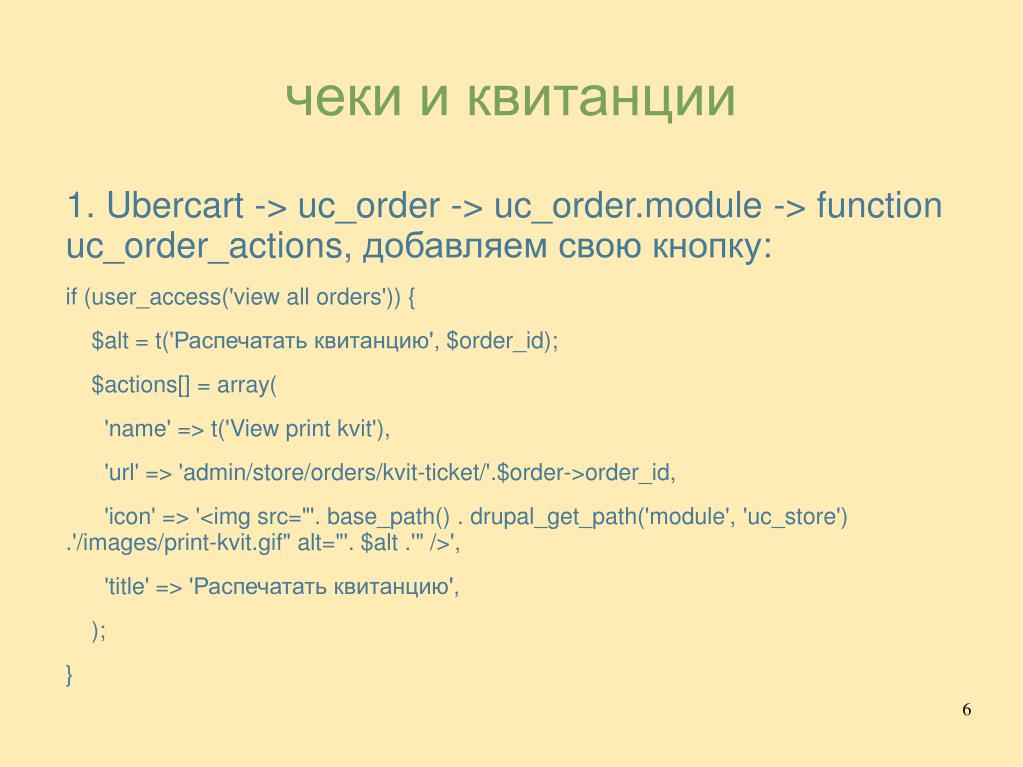 чеки и квитанции

1. Ubercart -> uc_order -> uc_order.module -> function uc_order_actions, добавляем свою кнопку:

if (user_access('view all orders')) {

$alt = t('Распечатать квитанцию', $order_id);

$actions[] = array(

'name' => t('View print kvit'),

'url' => 'admin/store/orders/kvit-ticket/'.$order->order_id,

'icon' => '<img src="'. base_path() . drupal_get_path('module', 'uc_store') .'/images/print-kvit.gif" alt="'. $alt .'" />',

'title' => 'Распечатать квитанцию',

);

}

6